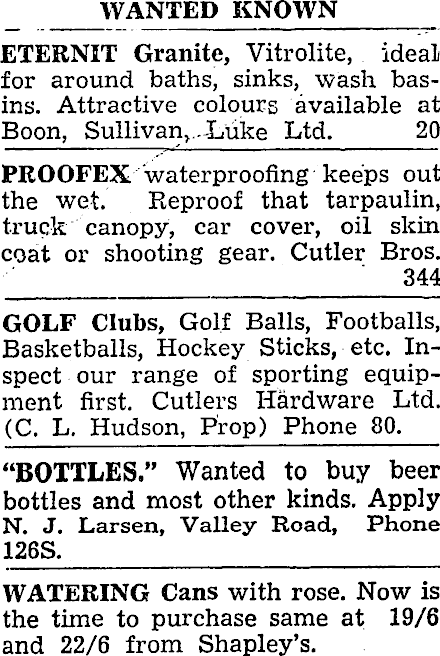 WANTED KNOWN

ETERNIT Granite, Vitrolite, ideal for around baths, sinks, wash basins. Attractive colours available at Boon, Sullivan, Luke Ltd. 20

PROOFEX waterproofing keeps out the wet. Reproof that tarpaulin, truck canopy, car cover, oil skin coat or shooting gear. Cutler Bros. 344

GOLF Clubs, Golf Balls, Footballs, Basketballs, Hockey Sticks, etc. Inspect our range of sporting equipment first. Cutlers Hardware Ltd. (C. L. Hudson, Prop) Phone 80.

"BOTTLES." Wanted to buy beer bottles and most other kinds. Apply N. J. Larsen, Valley Road, Phone 126S.

WATERING Cans with rose. Now is the time to purchase same at 19/6 and 22/6 from Shapley's.